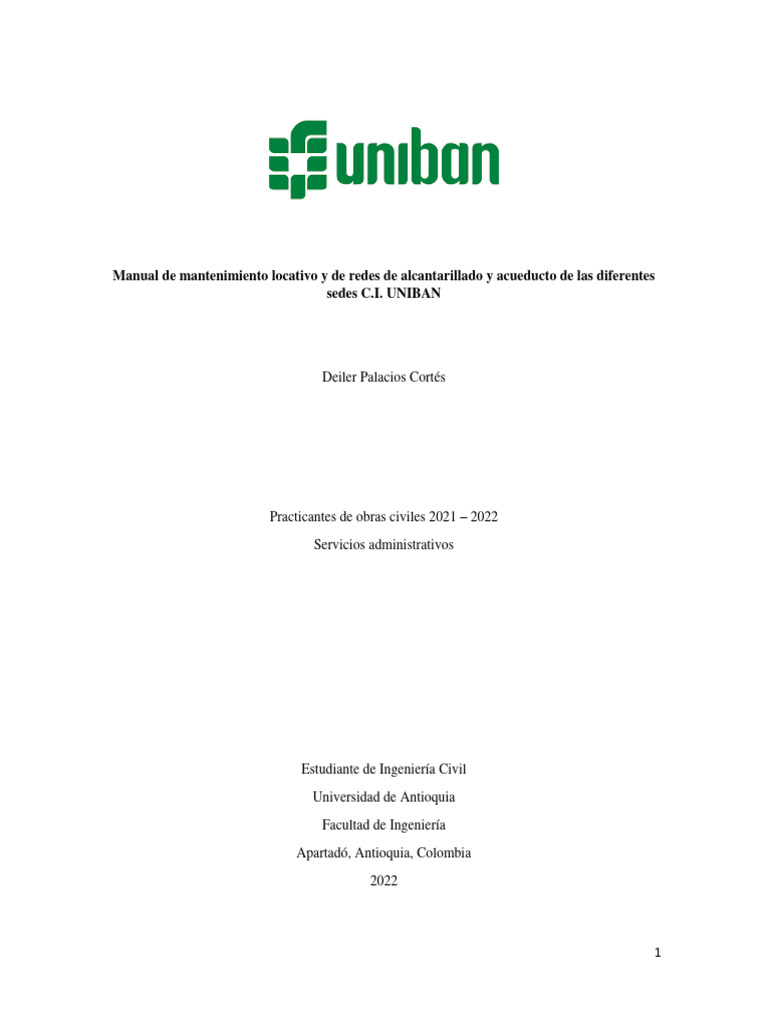 uniban

Manual de mantenimiento locativo y de redes de alcantarillado y acueducto de las diferentes sedes C.I. UNIBAN

Deiler Palacios Cortés

Practicantes de obras civiles 2021 – 2022

Servicios administrativos

Estudiante de Ingeniería Civil

Universidad de Antioquia

Facultad de Ingeniería

Apartadó, Antioquia, Colombia

2022

1